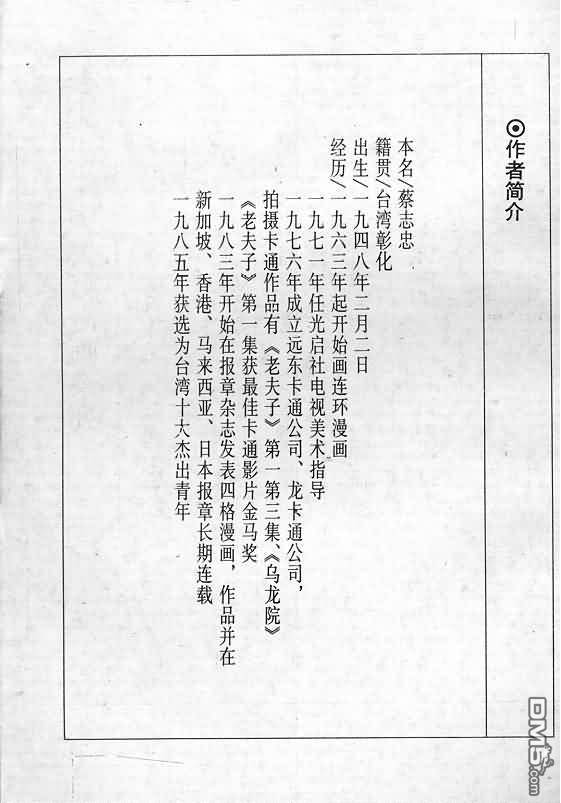 ⊙作者简介

本名/蔡志忠
籍贯/台湾彰化
出生/一九四八年二月二日
经历/一九六三年起开始画连环漫画
一九七一年任光启社电视美术指导
一九七六年成立远东卡通公司、龙卡通公司，拍摄卡通作品有《老夫子》第一第三集、《乌龙院》
《老夫子》第一集获最佳卡通影片金马奖
一九八三年开始在报章杂志发表四格漫画，作品并在新加坡、香港、马来西亚、日本报章长期连载
一九八五年获选为台湾十大杰出青年

DM5.com